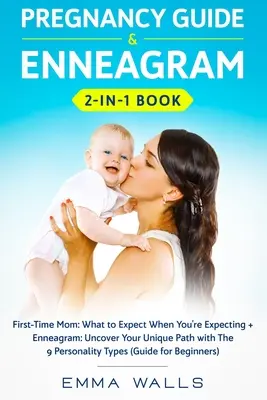 PREGNANCY GUIDE
&
ENNEAGRAM
2-IN-1 BOOK

First-Time Mom: What to Expect When You're Expecting + Enneagram: Uncover Your Unique Path with The 9 Personality Types (Guide for Beginners)

EMMA WALLS